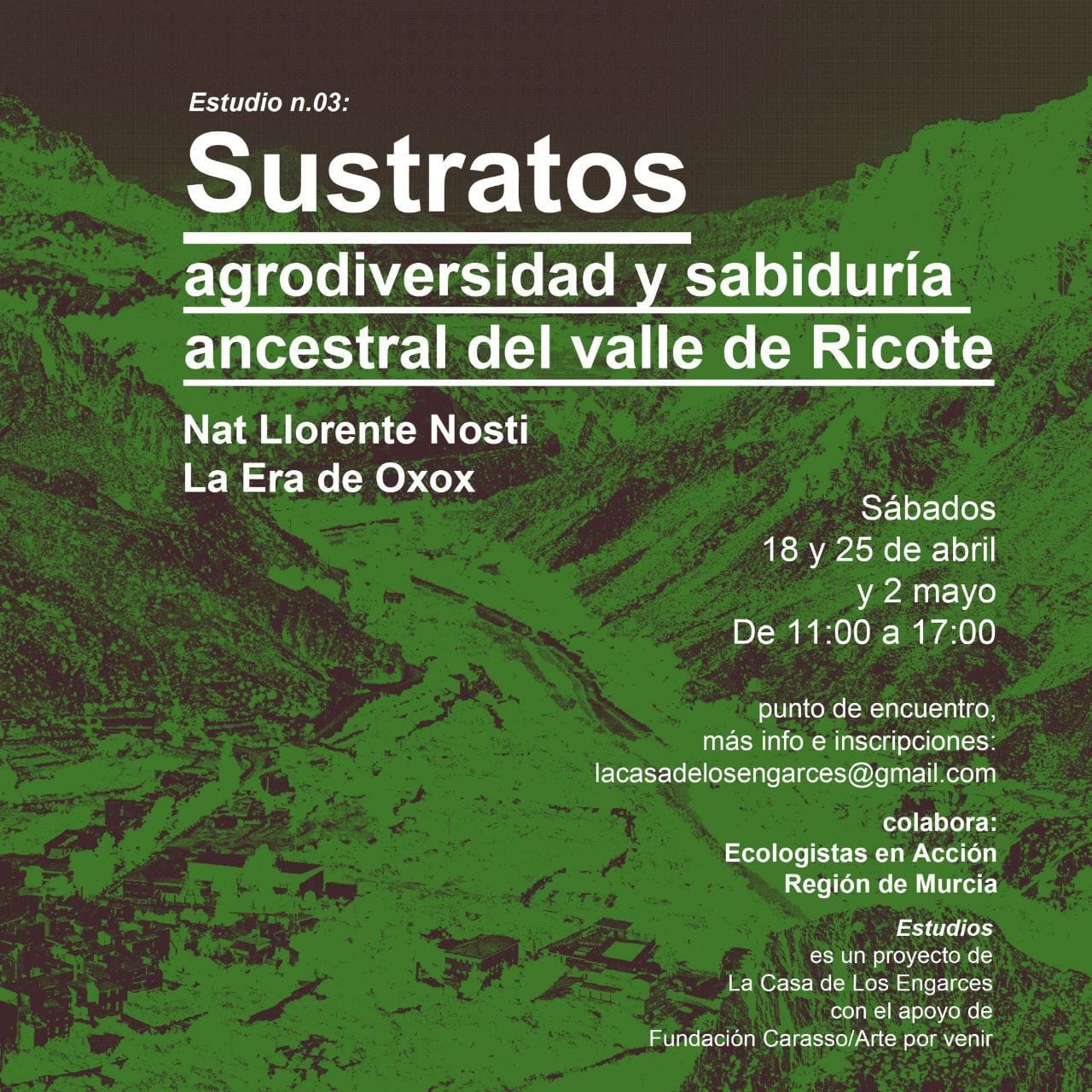 Estudio n.03:

Sustratos

agrodiversidad y sabiduría ancestral del valle de Ricote

Nat Llorente Nosti
La Era de Oxox

Sábados
18 y 25 de abril
y 2 mayo
De 11:00 a 17:00

punto de encuentro,
más info e inscripciones:
lacasadelosengarces@gmail.com

colabora:
Ecologistas en Acción
Región de Murcia

Estudios
es un proyecto de
La Casa de Los Engarces
con el apoyo de
Fundación Carasso/Arte por venir